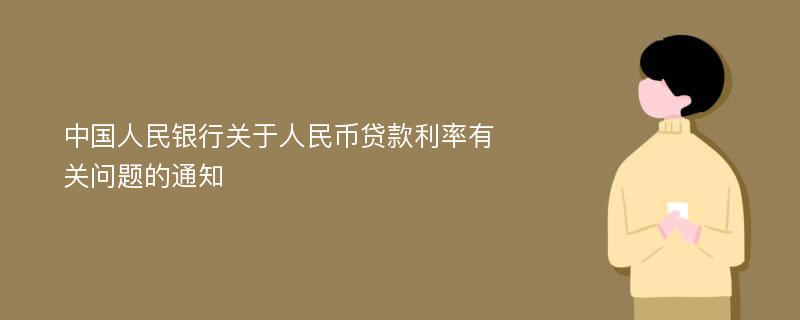 中国人民银行关于人民币贷款利率有关问题的通知